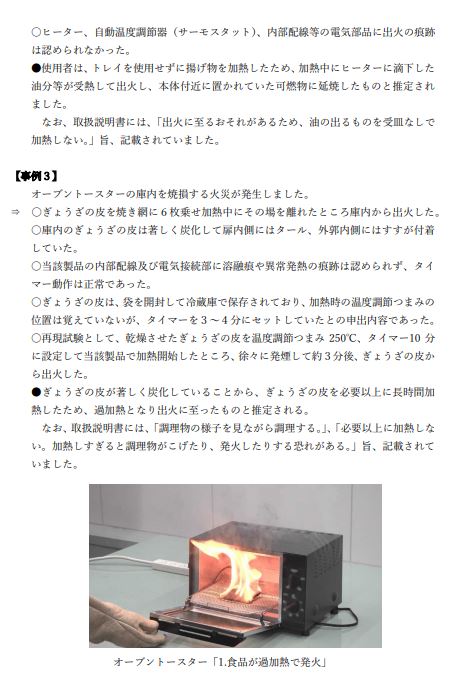 ○ヒーター、自動温度調節器（サーモスタット）、内部配線等の電気部品に出火の痕跡は認められなかった。
●使用者は、トレイを使用せずに揚げ物を加熱したため、加熱中にヒーターに滴下した油分等が受熱して出火し、本体付近に置かれていた可燃物に延焼したものと推定されました。
なお、取扱説明書には、「出火に至るおそれがあるため、油の出るものを受皿なしで加熱しない。」旨、記載されていました。

【事例３】
オーブントースターの庫内を焼損する火災が発生しました。
⇒ ○ぎょうざの皮を焼き網に６枚乗せ加熱中にその場を離れたところ庫内から出火した。
○庫内のぎょうざの皮は著しく炭化して扉内側にはタール、外郭内側にはすすが付着していた。
○当該製品の内部配線及び電気接続部に溶融痕や異常発熱の痕跡は認められず、タイマー動作は正常であった。
○ぎょうざの皮は、袋を開封して冷蔵庫で保存されており、加熱時の温度調節つまみの位置は覚えていないが、タイマーを３～４分にセットしていたとの申出内容であった。
○再現試験として、乾燥させたぎょうざの皮を温度調節つまみ 250℃、タイマー10 分に設定して当該製品で加熱開始したところ、徐々に発煙して約３分後、ぎょうざの皮から出火した。
●ぎょうざの皮が著しく炭化していることから、ぎょうざの皮を必要以上に長時間加熱したため、過加熱となり出火に至ったものと推定される。
なお、取扱説明書には、「調理物の様子を見ながら調理する。」、「必要以上に加熱しない。加熱しすぎると調理物がこげたり、発火したりする恐れがある。」旨、記載されていました。

オーブントースター「1.食品が過加熱で発火」